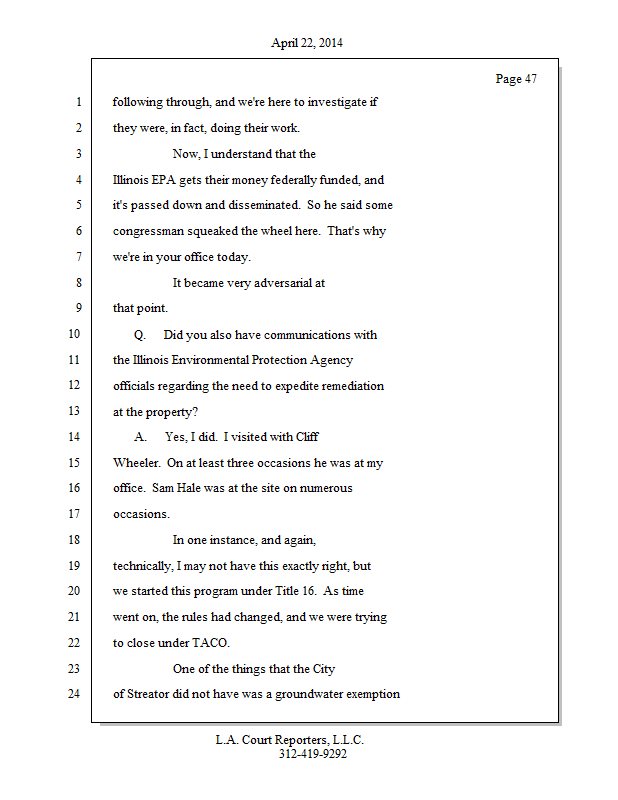 April 22, 2014

Page 47

1 following through, and we're here to investigate if
2 they were, in fact, doing their work.
3 Now, I understand that the
4 Illinois EPA gets their money federally funded, and
5 it's passed down and disseminated. So he said some
6 congressman squeaked the wheel here. That's why
7 we're in your office today.
8 It became very adversarial at
9 that point.
10 Q. Did you also have communications with
11 the Illinois Environmental Protection Agency
12 officials regarding the need to expedite remediation
13 at the property?
14 A. Yes, I did. I visited with Cliff
15 Wheeler. On at least three occasions he was at my
16 office. Sam Hale was at the site on numerous
17 occasions.
18 In one instance, and again,
19 technically, I may not have this exactly right, but
20 we started this program under Title 16. As time
21 went on, the rules had changed, and we were trying
22 to close under TACO.
23 One of the things that the City
24 of Streator did not have was a groundwater exemption

L.A. Court Reporters, L.L.C.
312-419-9292